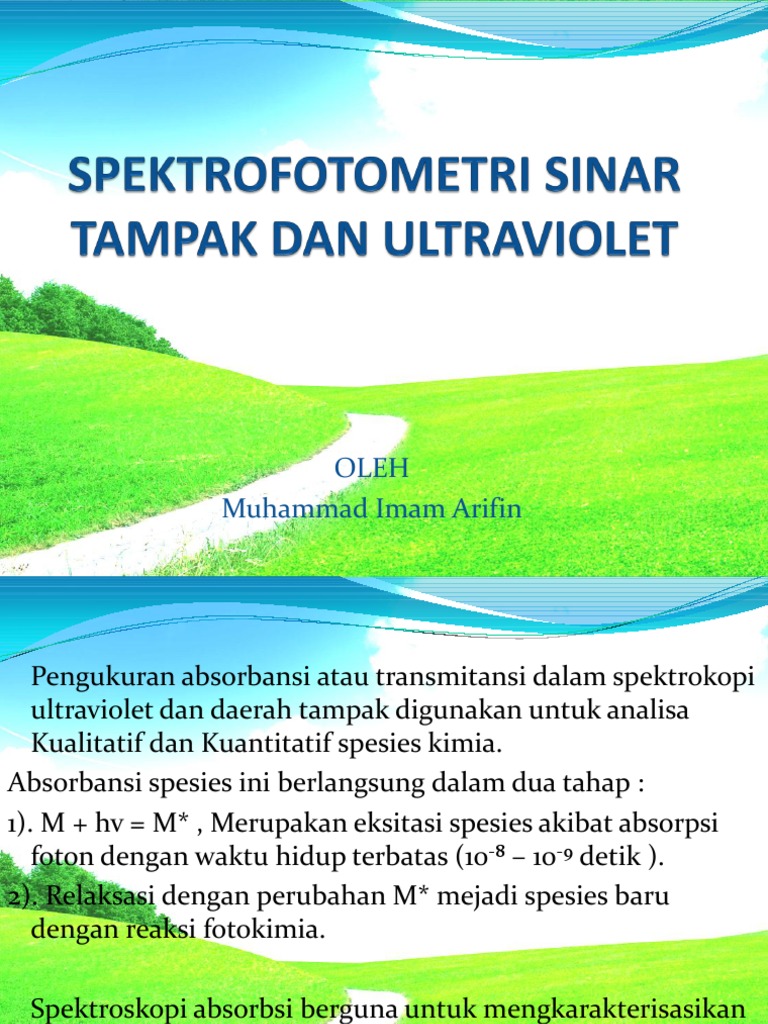 SPEKTROFOTOMETRI SINAR TAMPAK DAN ULTRAVIOLET

OLEH
Muhammad Imam Arifin

Pengukuran absorbansi atau transmitansi dalam spektrokopi ultraviolet dan daerah tampak digunakan untuk analisa Kualitatif dan Kuantitatif spesies kimia.

Absorbansi spesies ini berlangsung dalam dua tahap :

1). M + hv = M* , Merupakan eksitasi spesies akibat absorpsi foton dengan waktu hidup terbatas ($10^{-8}$ – $10^{-9}$ detik ).

2). Relaksasi dengan perubahan M* mejadi spesies baru dengan reaksi fotokimia.

Spektroskopi absorbsi berguna untuk mengkarakterisasikan